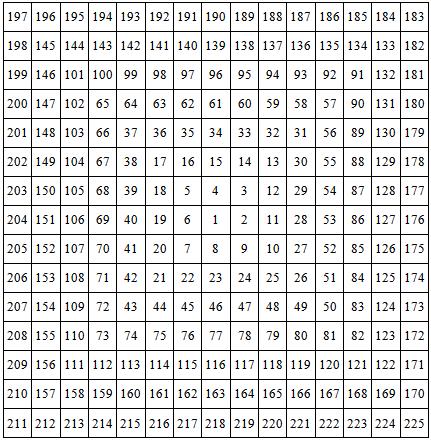 | 197 | 196 | 195 | 194 | 193 | 192 | 191 | 190 | 189 | 188 | 187 | 186 | 185 | 184 | 183 |
|---|---|---|---|---|---|---|---|---|---|---|---|---|---|---|
| 198 | 145 | 144 | 143 | 142 | 141 | 140 | 139 | 138 | 137 | 136 | 135 | 134 | 133 | 182 |
| 199 | 146 | 101 | 100 | 99 | 98 | 97 | 96 | 95 | 94 | 93 | 92 | 91 | 132 | 181 |
| 200 | 147 | 102 | 65 | 64 | 63 | 62 | 61 | 60 | 59 | 58 | 57 | 90 | 131 | 180 |
| 201 | 148 | 103 | 66 | 37 | 36 | 35 | 34 | 33 | 32 | 31 | 56 | 89 | 130 | 179 |
| 202 | 149 | 104 | 67 | 38 | 17 | 16 | 15 | 14 | 13 | 30 | 55 | 88 | 129 | 178 |
| 203 | 150 | 105 | 68 | 39 | 18 | 5 | 4 | 3 | 12 | 29 | 54 | 87 | 128 | 177 |
| 204 | 151 | 106 | 69 | 40 | 19 | 6 | 1 | 2 | 11 | 28 | 53 | 86 | 127 | 176 |
| 205 | 152 | 107 | 70 | 41 | 20 | 7 | 8 | 9 | 10 | 27 | 52 | 85 | 126 | 175 |
| 206 | 153 | 108 | 71 | 42 | 21 | 22 | 23 | 24 | 25 | 26 | 51 | 84 | 125 | 174 |
| 207 | 154 | 109 | 72 | 43 | 44 | 45 | 46 | 47 | 48 | 49 | 50 | 83 | 124 | 173 |
| 208 | 155 | 110 | 73 | 74 | 75 | 76 | 77 | 78 | 79 | 80 | 81 | 82 | 123 | 172 |
| 209 | 156 | 111 | 112 | 113 | 114 | 115 | 116 | 117 | 118 | 119 | 120 | 121 | 122 | 171 |
| 210 | 157 | 158 | 159 | 160 | 161 | 162 | 163 | 164 | 165 | 166 | 167 | 168 | 169 | 170 |
| 211 | 212 | 213 | 214 | 215 | 216 | 217 | 218 | 219 | 220 | 221 | 222 | 223 | 224 | 225 |